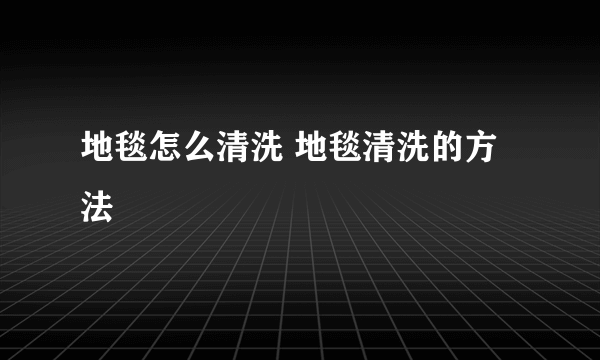 地毯怎么清洗 地毯清洗的方法